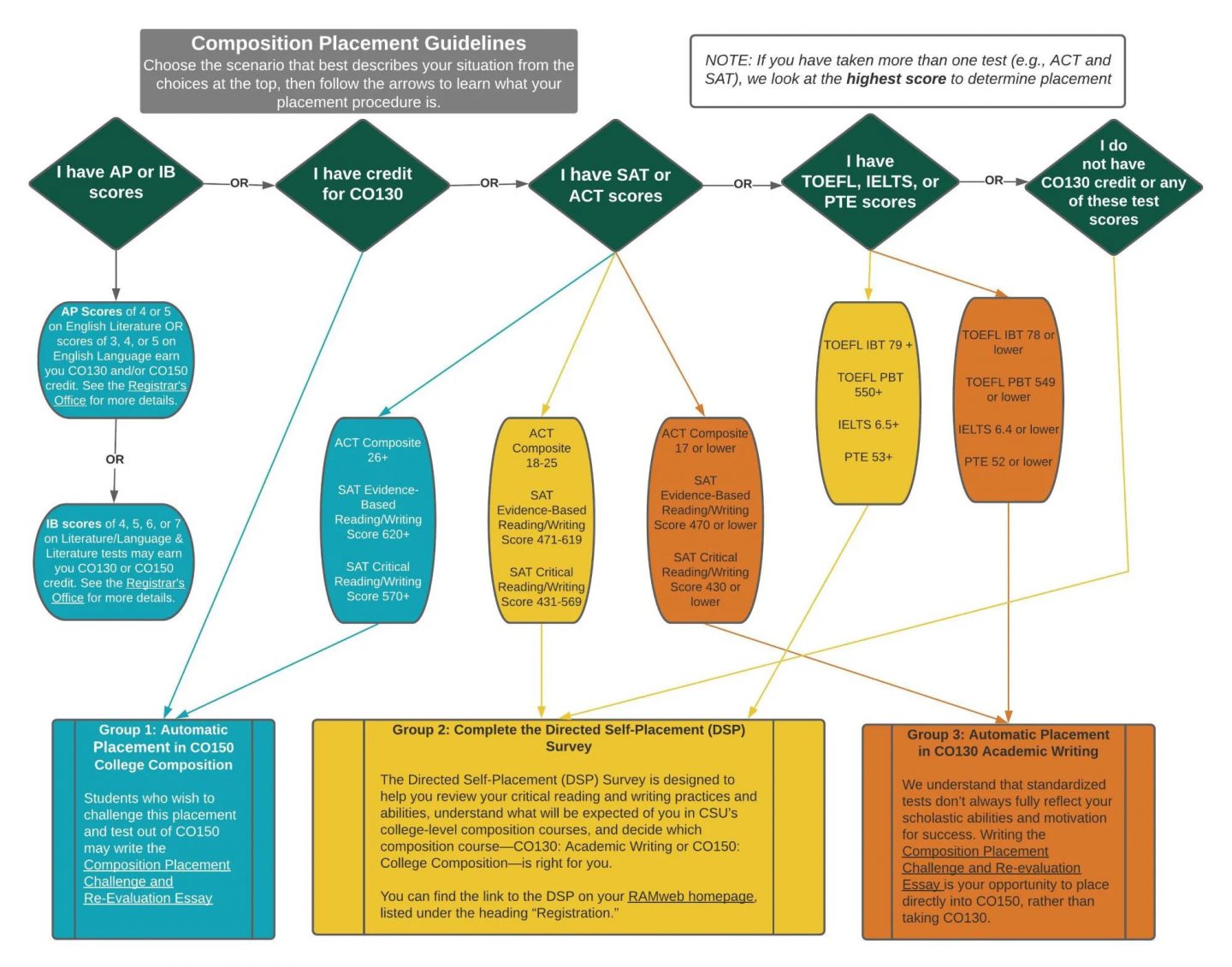 Composition Placement Guidelines
Choose the scenario that best describes your situation from the choices at the top, then follow the arrows to learn what your placement procedure is.

NOTE: If you have taken more than one test (e.g., ACT and SAT), we look at the highest score to determine placement

I have AP or IB scores

OR

I have credit for CO130

OR

I have SAT or ACT scores

OR

I have TOEFL, IELTS, or PTE scores

OR

I do not have CO130 credit or any of these test scores

AP Scores of 4 or 5 on English Literature OR scores of 3, 4, or 5 on English Language earn you CO130 and/or CO150 credit. See the Registrar's Office for more details.

OR

IB scores of 4, 5, 6, or 7 on Literature/Language & Literature tests may earn you CO130 or CO150 credit. See the Registrar's Office for more details.

ACT Composite 26+

SAT Evidence-Based Reading/Writing Score 620+

SAT Critical Reading/Writing Score 570+

ACT Composite 18-25

SAT Evidence-Based Reading/Writing Score 471-619

SAT Critical Reading/Writing Score 431-569

ACT Composite 17 or lower

SAT Evidence-Based Reading/Writing Score 470 or lower

SAT Critical Reading/Writing Score 430 or lower

TOEFL IBT 79 +

TOEFL PBT 550+

IELTS 6.5+

PTE 53+

TOEFL IBT 78 or lower

TOEFL PBT 549 or lower

IELTS 6.4 or lower

PTE 52 or lower

Group 1: Automatic Placement in CO150 College Composition

Students who wish to challenge this placement and test out of CO150 may write the Composition Placement Challenge and Re-Evaluation Essay

Group 2: Complete the Directed Self-Placement (DSP) Survey

The Directed Self-Placement (DSP) Survey is designed to help you review your critical reading and writing practices and abilities, understand what will be expected of you in CSU's college-level composition courses, and decide which composition course—CO130: Academic Writing or CO150: College Composition—is right for you.

You can find the link to the DSP on your RAMweb homepage, listed under the heading "Registration."

Group 3: Automatic Placement in CO130 Academic Writing

We understand that standardized tests don't always fully reflect your scholastic abilities and motivation for success. Writing the Composition Placement Challenge and Re-evaluation Essay is your opportunity to place directly into CO150, rather than taking CO130.